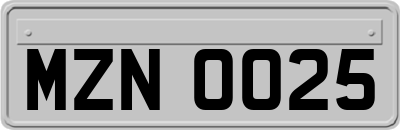 MZN 0025